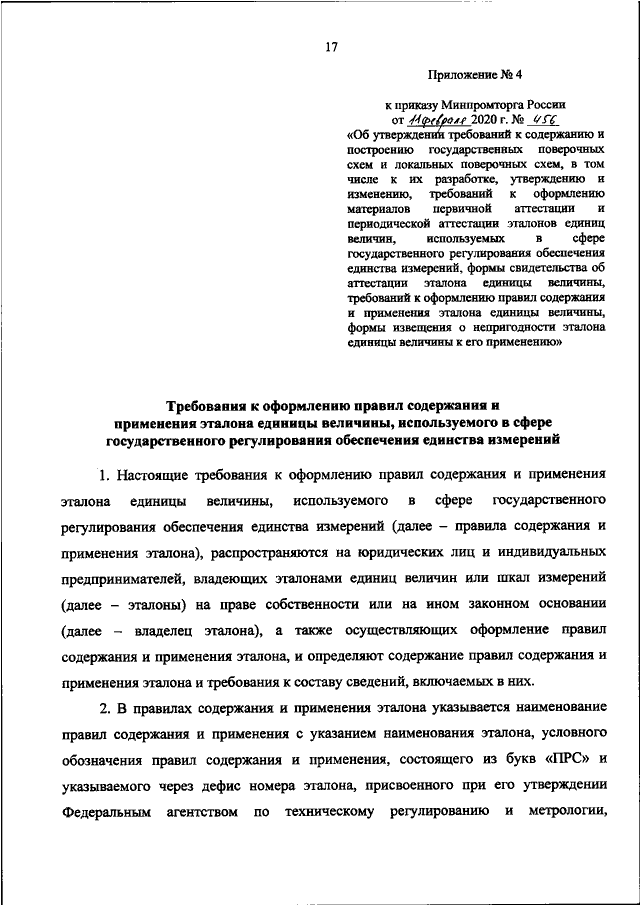 17

Приложение № 4

к приказу Минпромторга России
от 11 февраля 2020 г. № 456
«Об утверждении требований к содержанию и построению государственных поверочных схем и локальных поверочных схем, в том числе к их разработке, утверждению и изменению, требований к оформлению материалов первичной аттестации и периодической аттестации эталонов единиц величин, используемых в сфере государственного регулирования обеспечения единства измерений, формы свидетельства об аттестации эталона единицы величины, требований к оформлению правил содержания и применения эталона единицы величины, формы извещения о непригодности эталона единицы величины к его применению»

Требования к оформлению правил содержания и применения эталона единицы величины, используемого в сфере государственного регулирования обеспечения единства измерений

1. Настоящие требования к оформлению правил содержания и применения эталона единицы величины, используемого в сфере государственного регулирования обеспечения единства измерений (далее – правила содержания и применения эталона), распространяются на юридических лиц и индивидуальных предпринимателей, владеющих эталонами единиц величин или шкал измерений (далее – эталоны) на праве собственности или на ином законном основании (далее – владелец эталона), а также осуществляющих оформление правил содержания и применения эталона, и определяют содержание правил содержания и применения эталона и требования к составу сведений, включаемых в них.

2. В правилах содержания и применения эталона указывается наименование правил содержания и применения с указанием наименования эталона, условного обозначения правил содержания и применения, состоящего из букв «ПРС» и указываемого через дефис номера эталона, присвоенного при его утверждении Федеральным агентством по техническому регулированию и метрологии,